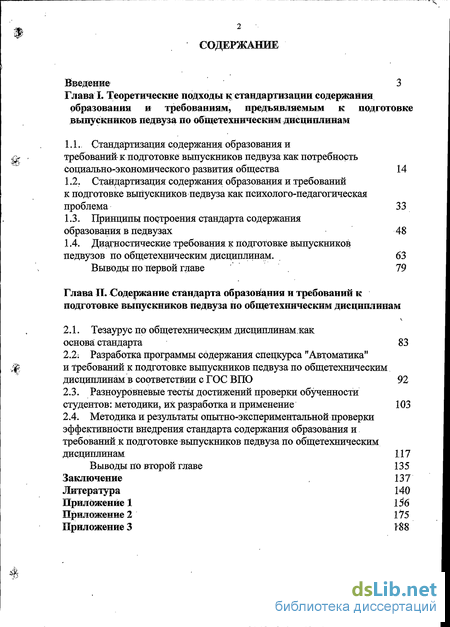 2

СОДЕРЖАНИЕ

Введение 3

Глава I. Теоретические подходы к стандартизации содержания образования и требованиям, предъявляемым к подготовке выпускников педвуза по общетехническим дисциплинам

1.1. Стандартизация содержания образования и требований к подготовке выпускников педвуза как потребность социально-экономического развития общества 14

1.2. Стандартизация содержания образования и требований к подготовке выпускников педвуза как психолого-педагогическая проблема 33

1.3. Принципы построения стандарта содержания образования в педвузах 48

1.4. Диагностические требования к подготовке выпускников педвузов по общетехническим дисциплинам. 63

Выводы по первой главе 79

Глава II. Содержание стандарта образования и требований к подготовке выпускников педвуза по общетехническим дисциплинам

2.1. Тезаурус по общетехническим дисциплинам как основа стандарта 83

2.2. Разработка программы содержания спецкурса "Автоматика" и требований к подготовке выпускников педвуза по общетехническим дисциплинам в соответствии с ГОС ВПО 92

2.3. Разноуровневые тесты достижений проверки обученности студентов: методики, их разработка и применение 103

2.4. Методика и результаты опытно-экспериментальной проверки эффективности внедрения стандарта содержания образования и требований к подготовке выпускников педвуза по общетехническим дисциплинам 117

Выводы по второй главе 135

Заключение 137

Литература 140

Приложение 1 156

Приложение 2 175

Приложение 3 188

dsLib.net
библиотека диссертаций